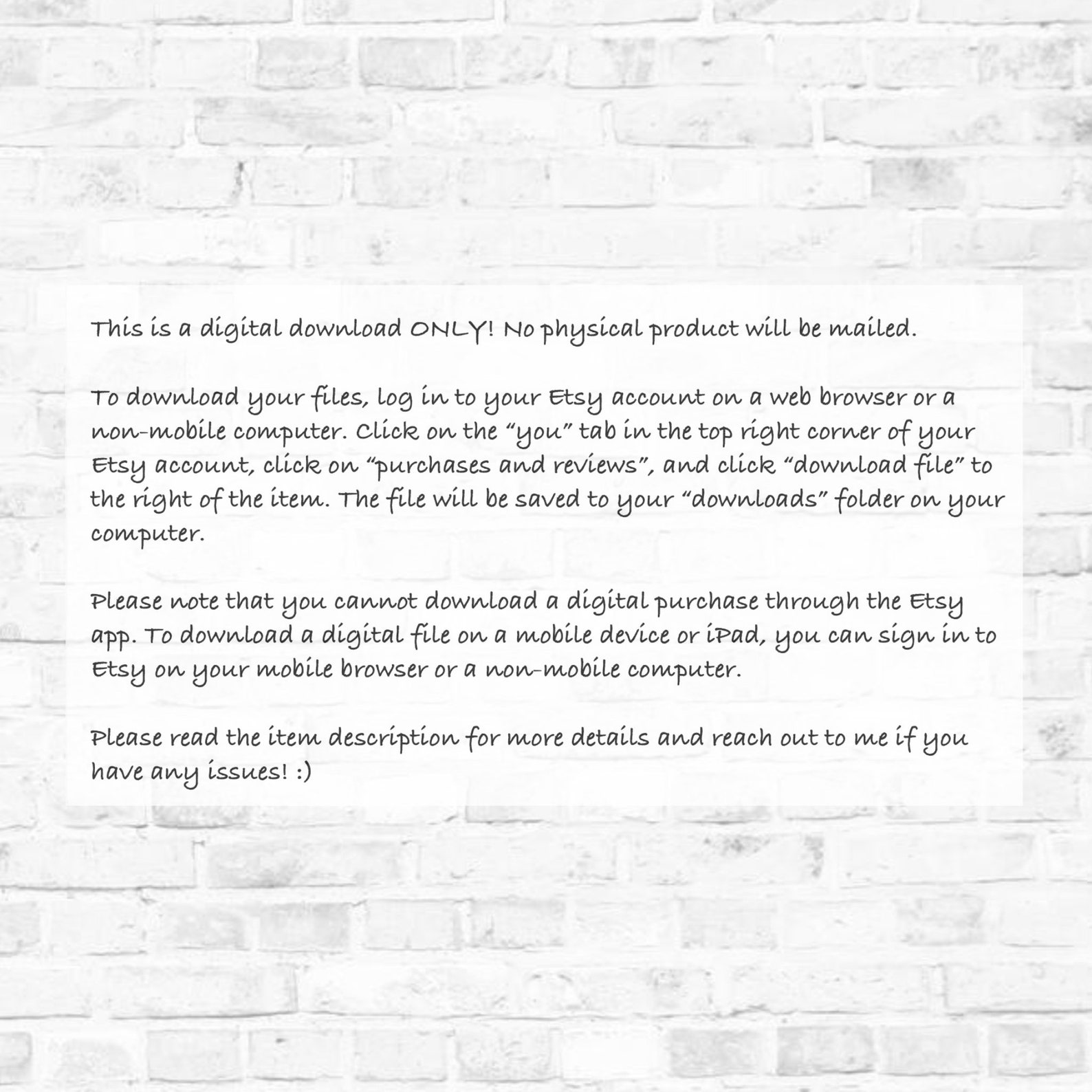 This is a digital download ONLY! No physical product will be mailed.

To download your files, log in to your Etsy account on a web browser or a non-mobile computer. Click on the “you” tab in the top right corner of your Etsy account, click on “purchases and reviews”, and click “download file” to the right of the item. The file will be saved to your “downloads” folder on your computer.

Please note that you cannot download a digital purchase through the Etsy app. To download a digital file on a mobile device or iPad, you can sign in to Etsy on your mobile browser or a non-mobile computer.

Please read the item description for more details and reach out to me if you have any issues! :)